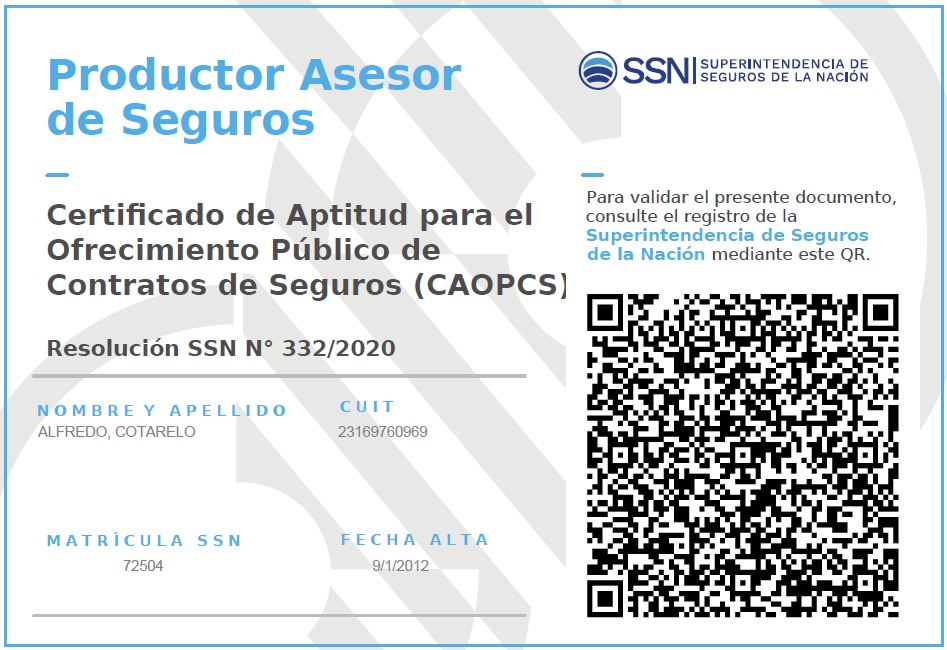 Productor Asesor de Seguros

Certificado de Aptitud para el Ofrecimiento Público de Contratos de Seguros (CAOPCS)

Resolución SSN N° 332/2020

NOMBRE Y APELLIDO
ALFREDO, COTARELO

CUIT
23169760969

MATRÍCULA SSN
72504

FECHA ALTA
9/1/2012

SSN SUPERINTENDENCIA DE SEGUROS DE LA NACIÓN

Para validar el presente documento, consulte el registro de la Superintendencia de Seguros de la Nación mediante este QR.